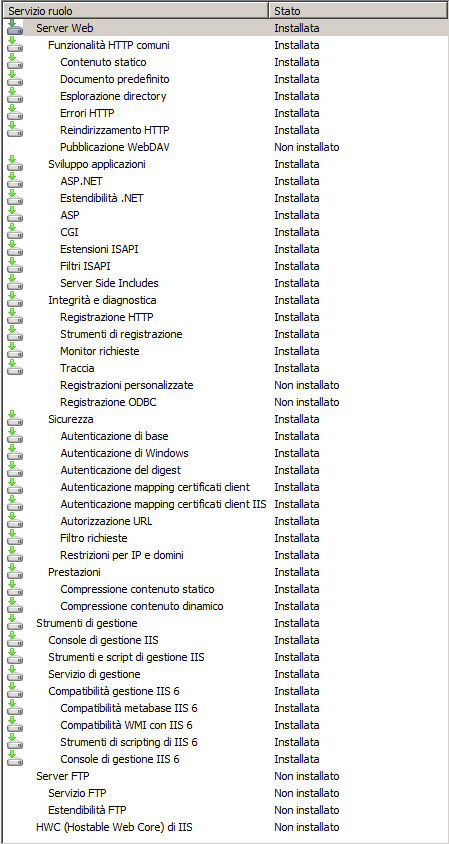 | Servizio ruolo | Stato |
|---|---|
| Server Web | Installata |
| Funzionalità HTTP comuni | Installata |
| Contenuto statico | Installata |
| Documento predefinito | Installata |
| Esplorazione directory | Installata |
| Errori HTTP | Installata |
| Reindirizzamento HTTP | Installata |
| Pubblicazione WebDAV | Non installato |
| Sviluppo applicazioni | Installata |
| ASP.NET | Installata |
| Estendibilità .NET | Installata |
| ASP | Installata |
| CGI | Installata |
| Estensioni ISAPI | Installata |
| Filtri ISAPI | Installata |
| Server Side Includes | Installata |
| Integrità e diagnostica | Installata |
| Registrazione HTTP | Installata |
| Strumenti di registrazione | Installata |
| Monitor richieste | Installata |
| Traccia | Installata |
| Registrazioni personalizzate | Non installato |
| Registrazione ODBC | Non installato |
| Sicurezza | Installata |
| Autenticazione di base | Installata |
| Autenticazione di Windows | Installata |
| Autenticazione del digest | Installata |
| Autenticazione mapping certificati client | Installata |
| Autenticazione mapping certificati client IIS | Installata |
| Autorizzazione URL | Installata |
| Filtro richieste | Installata |
| Restrizioni per IP e domini | Installata |
| Prestazioni | Installata |
| Compressione contenuto statico | Installata |
| Compressione contenuto dinamico | Installata |
| Strumenti di gestione | Installata |
| Console di gestione IIS | Installata |
| Strumenti e script di gestione IIS | Installata |
| Servizio di gestione | Installata |
| Compatibilità gestione IIS 6 | Installata |
| Compatibilità metabase IIS 6 | Installata |
| Compatibilità WMI con IIS 6 | Installata |
| Strumenti di scripting di IIS 6 | Installata |
| Console di gestione IIS 6 | Installata |
| Server FTP | Non installato |
| Servizio FTP | Non installato |
| Estendibilità FTP | Non installato |
| HWC (Hostable Web Core) di IIS | Non installato |